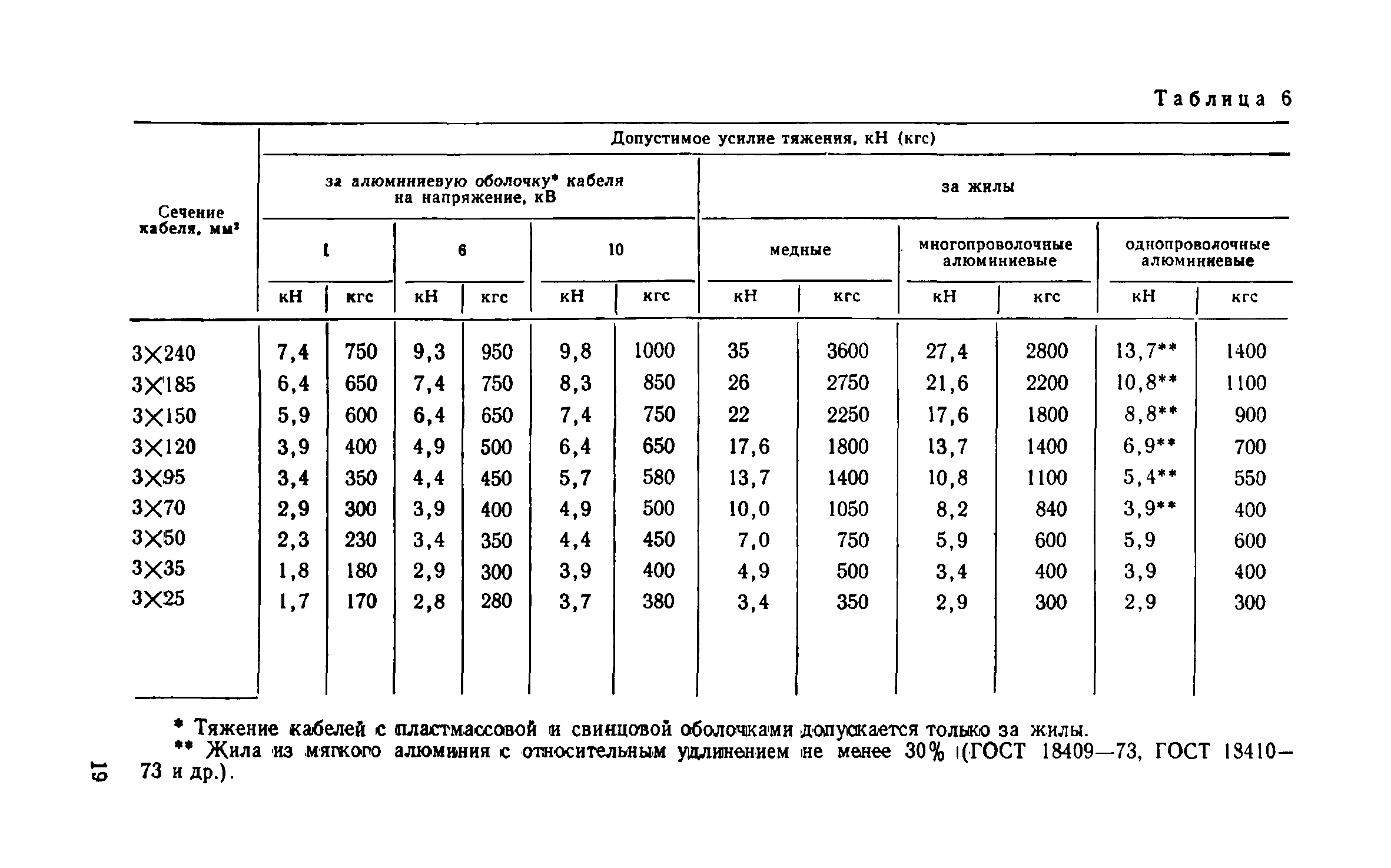 Таблица 6

| Сечение кабеля, мм² | Допустимое усилие тяжения, кН (кгс) | | | | | | | | | | | |
|---|---|---|---|---|---|---|---|---|---|---|---|---|
| | за алюминиевую оболочку* кабеля на напряжение, кВ | | | | | | за жилы | | | | | |
| | 1 | | 6 | | 10 | | медные | | многопроволочные алюминиевые | | однопроволочные алюминиевые | |
| | кН | кгс | кН | кгс | кН | кгс | кН | кгс | кН | кгс | кН | кгс |
| 3×240 | 7,4 | 750 | 9,3 | 950 | 9,8 | 1000 | 35 | 3600 | 27,4 | 2800 | 13,7** | 1400 |
| 3×185 | 6,4 | 650 | 7,4 | 750 | 8,3 | 850 | 26 | 2750 | 21,6 | 2200 | 10,8** | 1100 |
| 3×150 | 5,9 | 600 | 6,4 | 650 | 7,4 | 750 | 22 | 2250 | 17,6 | 1800 | 8,8** | 900 |
| 3×120 | 3,9 | 400 | 4,9 | 500 | 6,4 | 650 | 17,6 | 1800 | 13,7 | 1400 | 6,9** | 700 |
| 3×95 | 3,4 | 350 | 4,4 | 450 | 5,7 | 580 | 13,7 | 1400 | 10,8 | 1100 | 5,4** | 550 |
| 3×70 | 2,9 | 300 | 3,9 | 400 | 4,9 | 500 | 10,0 | 1050 | 8,2 | 840 | 3,9** | 400 |
| 3×50 | 2,3 | 230 | 3,4 | 350 | 4,4 | 450 | 7,0 | 750 | 5,9 | 600 | 5,9 | 600 |
| 3×35 | 1,8 | 180 | 2,9 | 300 | 3,9 | 400 | 4,9 | 500 | 3,4 | 400 | 3,9 | 400 |
| 3×25 | 1,7 | 170 | 2,8 | 280 | 3,7 | 380 | 3,4 | 350 | 2,9 | 300 | 2,9 | 300 |

* Тяжение кабелей с пластмассовой и свинцовой оболочками допускается только за жилы.
** Жила из мягкого алюминия с относительным удлинением не менее 30% (ГОСТ 18409—73, ГОСТ 18410—73 и др.).

19